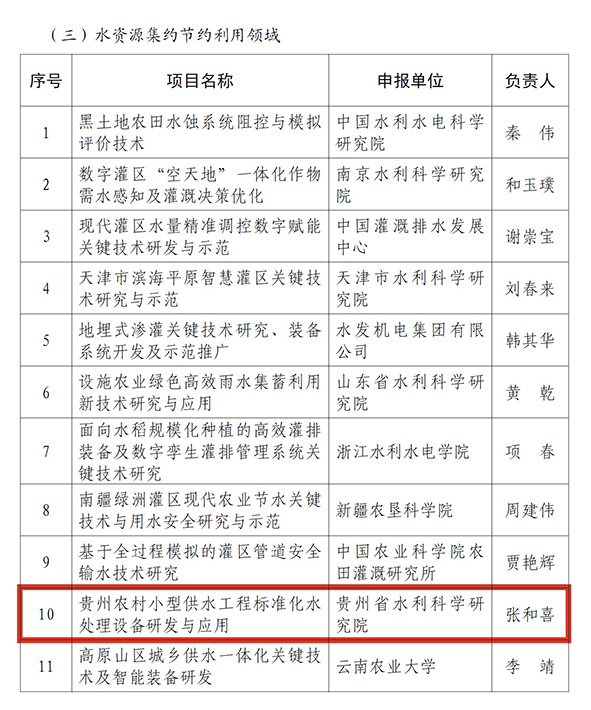 （三）水资源集约节约利用领域

| 序号 | 项目名称 | 申报单位 | 负责人 |
|---|---|---|---|
| 1 | 黑土地农田水蚀系统阻控与模拟评价技术 | 中国水利水电科学研究院 | 秦　伟 |
| 2 | 数字灌区“空天地”一体化作物需水感知及灌溉决策优化 | 南京水利科学研究院 | 和玉璞 |
| 3 | 现代灌区水量精准调控数字赋能关键技术研发与示范 | 中国灌溉排水发展中心 | 谢崇宝 |
| 4 | 天津市滨海平原智慧灌区关键技术研究与示范 | 天津市水利科学研究院 | 刘春来 |
| 5 | 地埋式渗灌关键技术研究、装备系统开发及示范推广 | 水发机电集团有限公司 | 韩其华 |
| 6 | 设施农业绿色高效雨水集蓄利用新技术研究与应用 | 山东省水利科学研究院 | 黄　乾 |
| 7 | 面向水稻规模化种植的高效灌排装备及数字孪生灌排管理系统关键技术研究 | 浙江水利水电学院 | 项　春 |
| 8 | 南疆绿洲灌区现代农业节水关键技术与用水安全研究与示范 | 新疆农垦科学院 | 周建伟 |
| 9 | 基于全过程模拟的灌区管道安全输水技术研究 | 中国农业科学院农田灌溉研究所 | 贾艳辉 |
| 10 | 贵州农村小型供水工程标准化水处理设备研发与应用 | 贵州省水利科学研究院 | 张和喜 |
| 11 | 高原山区城乡供水一体化关键技术及智能装备研发 | 云南农业大学 | 李　靖 |